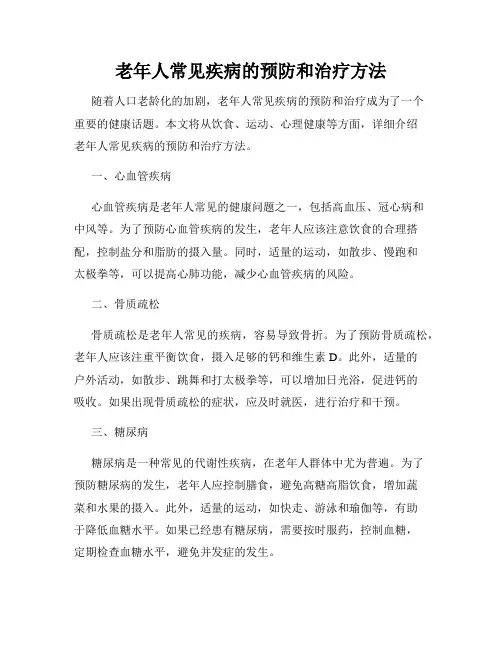 老年人常见疾病的预防和治疗方法

随着人口老龄化的加剧，老年人常见疾病的预防和治疗成为了一个重要的健康话题。本文将从饮食、运动、心理健康等方面，详细介绍老年人常见疾病的预防和治疗方法。

一、心血管疾病

心血管疾病是老年人常见的健康问题之一，包括高血压、冠心病和中风等。为了预防心血管疾病的发生，老年人应该注意饮食的合理搭配，控制盐分和脂肪的摄入量。同时，适量的运动，如散步、慢跑和太极拳等，可以提高心肺功能，减少心血管疾病的风险。

二、骨质疏松

骨质疏松是老年人常见的疾病，容易导致骨折。为了预防骨质疏松，老年人应该注重平衡饮食，摄入足够的钙和维生素 D。此外，适量的户外活动，如散步、跳舞和打太极拳等，可以增加日光浴，促进钙的吸收。如果出现骨质疏松的症状，应及时就医，进行治疗和干预。

三、糖尿病

糖尿病是一种常见的代谢性疾病，在老年人群体中尤为普遍。为了预防糖尿病的发生，老年人应控制膳食，避免高糖高脂饮食，增加蔬菜和水果的摄入。此外，适量的运动，如快走、游泳和瑜伽等，有助于降低血糖水平。如果已经患有糖尿病，需要按时服药，控制血糖，定期检查血糖水平，避免并发症的发生。